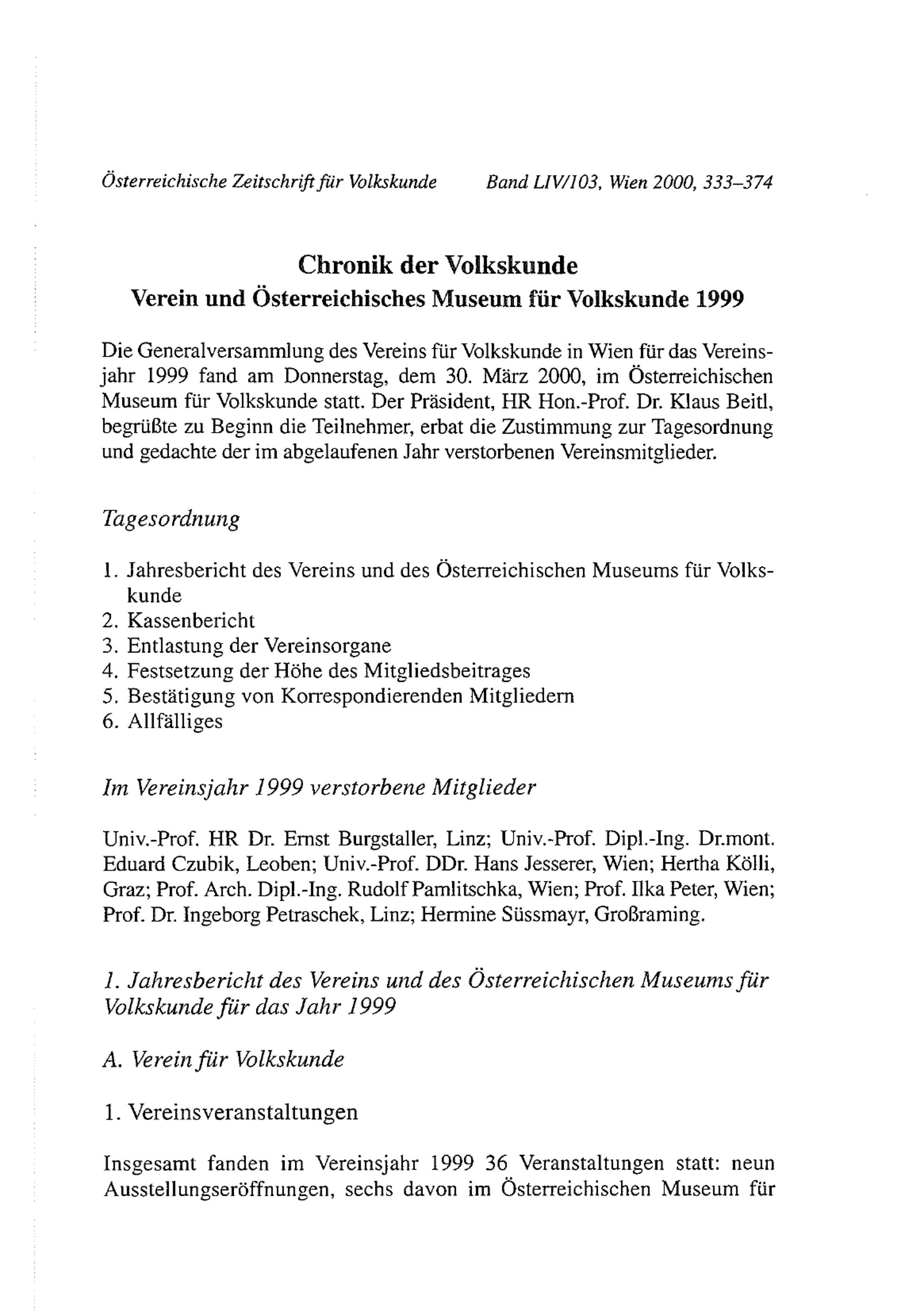 Österreichische Zeitschrift für Volkskunde Band LIV/103, Wien 2000, 333–374

Chronik der Volkskunde
Verein und Österreichisches Museum für Volkskunde 1999

Die Generalversammlung des Vereins für Volkskunde in Wien für das Vereinsjahr 1999 fand am Donnerstag, dem 30. März 2000, im Österreichischen Museum für Volkskunde statt. Der Präsident, HR Hon.-Prof. Dr. Klaus Beitl, begrüßte zu Beginn die Teilnehmer, erbat die Zustimmung zur Tagesordnung und gedachte der im abgelaufenen Jahr verstorbenen Vereinsmitglieder.

Tagesordnung

1. Jahresbericht des Vereins und des Österreichischen Museums für Volkskunde
2. Kassenbericht
3. Entlastung der Vereinsorgane
4. Festsetzung der Höhe des Mitgliedsbeitrages
5. Bestätigung von Korrespondierenden Mitgliedern
6. Allfälliges

Im Vereinsjahr 1999 verstorbene Mitglieder

Univ.-Prof. HR Dr. Ernst Burgstaller, Linz; Univ.-Prof. Dipl.-Ing. Dr.mont. Eduard Czubik, Leoben; Univ.-Prof. DDr. Hans Jesserer, Wien; Hertha Kölli, Graz; Prof. Arch. Dipl.-Ing. Rudolf Pamlitschka, Wien; Prof. Ilka Peter, Wien; Prof. Dr. Ingeborg Petraschek, Linz; Hermine Süssmayr, Großraming.

1. Jahresbericht des Vereins und des Österreichischen Museums für Volkskunde für das Jahr 1999

A. Verein für Volkskunde

1. Vereinsveranstaltungen

Insgesamt fanden im Vereinsjahr 1999 36 Veranstaltungen statt: neun Ausstellungseröffnungen, sechs davon im Österreichischen Museum für